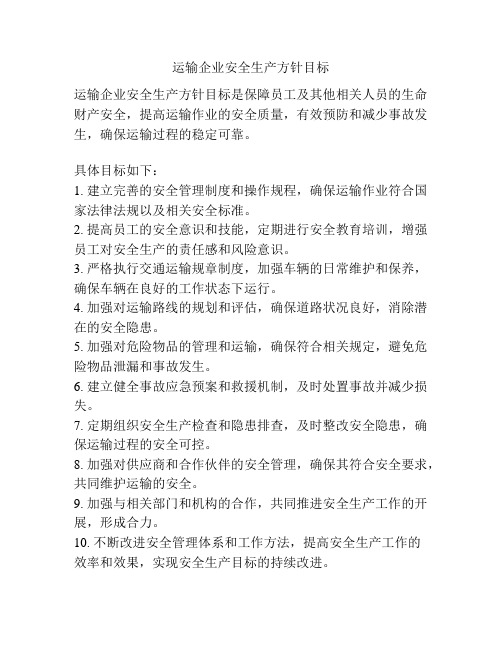 运输企业安全生产方针目标

运输企业安全生产方针目标是保障员工及其他相关人员的生命财产安全，提高运输作业的安全质量，有效预防和减少事故发生，确保运输过程的稳定可靠。

具体目标如下：
1. 建立完善的安全管理制度和操作规程，确保运输作业符合国家法律法规以及相关安全标准。
2. 提高员工的安全意识和技能，定期进行安全教育培训，增强员工对安全生产的责任感和风险意识。
3. 严格执行交通运输规章制度，加强车辆的日常维护和保养，确保车辆在良好的工作状态下运行。
4. 加强对运输路线的规划和评估，确保道路状况良好，消除潜在的安全隐患。
5. 加强对危险物品的管理和运输，确保符合相关规定，避免危险物品泄漏和事故发生。
6. 建立健全事故应急预案和救援机制，及时处置事故并减少损失。
7. 定期组织安全生产检查和隐患排查，及时整改安全隐患，确保运输过程的安全可控。
8. 加强对供应商和合作伙伴的安全管理，确保其符合安全要求，共同维护运输的安全。
9. 加强与相关部门和机构的合作，共同推进安全生产工作的开展，形成合力。
10. 不断改进安全管理体系和工作方法，提高安全生产工作的效率和效果，实现安全生产目标的持续改进。